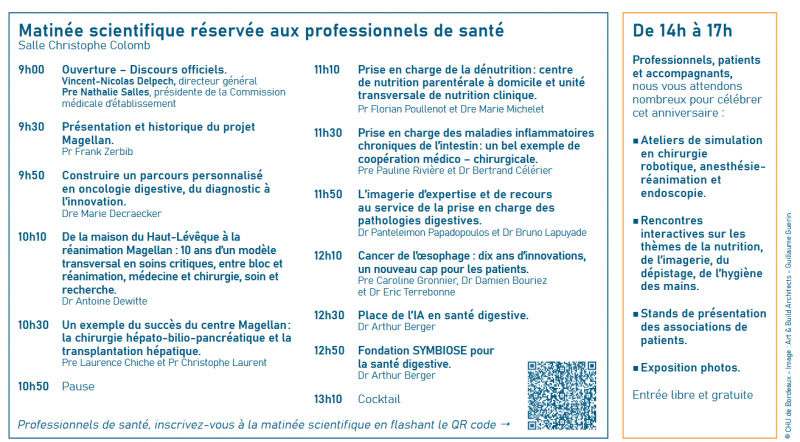 Matinée scientifique réservée aux professionnels de santé
Salle Christophe Colomb

9h00 Ouverture – Discours officiels.
Vincent-Nicolas Delpech, directeur général
Pre Nathalie Salles, présidente de la Commission médicale d'établissement

9h30 Présentation et historique du projet Magellan.
Pr Frank Zerbib

9h50 Construire un parcours personnalisé en oncologie digestive, du diagnostic à l'innovation.
Dre Marie Decraecker

10h10 De la maison du Haut-Lévêque à la réanimation Magellan : 10 ans d'un modèle transversal en soins critiques, entre bloc et réanimation, médecine et chirurgie, soin et recherche.
Dr Antoine Dewitte

10h30 Un exemple du succès du centre Magellan : la chirurgie hépato-bilio-pancréatique et la transplantation hépatique.
Pre Laurence Chiche et Pr Christophe Laurent

10h50 Pause

11h10 Prise en charge de la dénutrition : centre de nutrition parentérale à domicile et unité transversale de nutrition clinique.
Pr Florian Poullenot et Dre Marie Michelet

11h30 Prise en charge des maladies inflammatoires chroniques de l'intestin : un bel exemple de coopération médico – chirurgicale.
Pre Pauline Rivière et Dr Bertrand Célérier

11h50 L'imagerie d'expertise et de recours au service de la prise en charge des pathologies digestives.
Dr Panteleimon Papadopoulos et Dr Bruno Lapuyade

12h10 Cancer de l'œsophage : dix ans d'innovations, un nouveau cap pour les patients.
Pre Caroline Gronnier, Dr Damien Bouriez et Dr Eric Terrebonne

12h30 Place de l'IA en santé digestive.
Dr Arthur Berger

12h50 Fondation SYMBIOSE pour la santé digestive.
Dr Arthur Berger

13h10 Cocktail

Professionnels de santé, inscrivez-vous à la matinée scientifique en flashant le QR code →

De 14h à 17h

Professionnels, patients et accompagnants, nous vous attendons nombreux pour célébrer cet anniversaire :

■ Ateliers de simulation en chirurgie robotique, anesthésie-réanimation et endoscopie.

■ Rencontres interactives sur les thèmes de la nutrition, de l'imagerie, du dépistage, de l'hygiène des mains.

■ Stands de présentation des associations de patients.

■ Exposition photos.

Entrée libre et gratuite

© CHU de Bordeaux - Image : Art & Build Architects - Guillaume Guerin